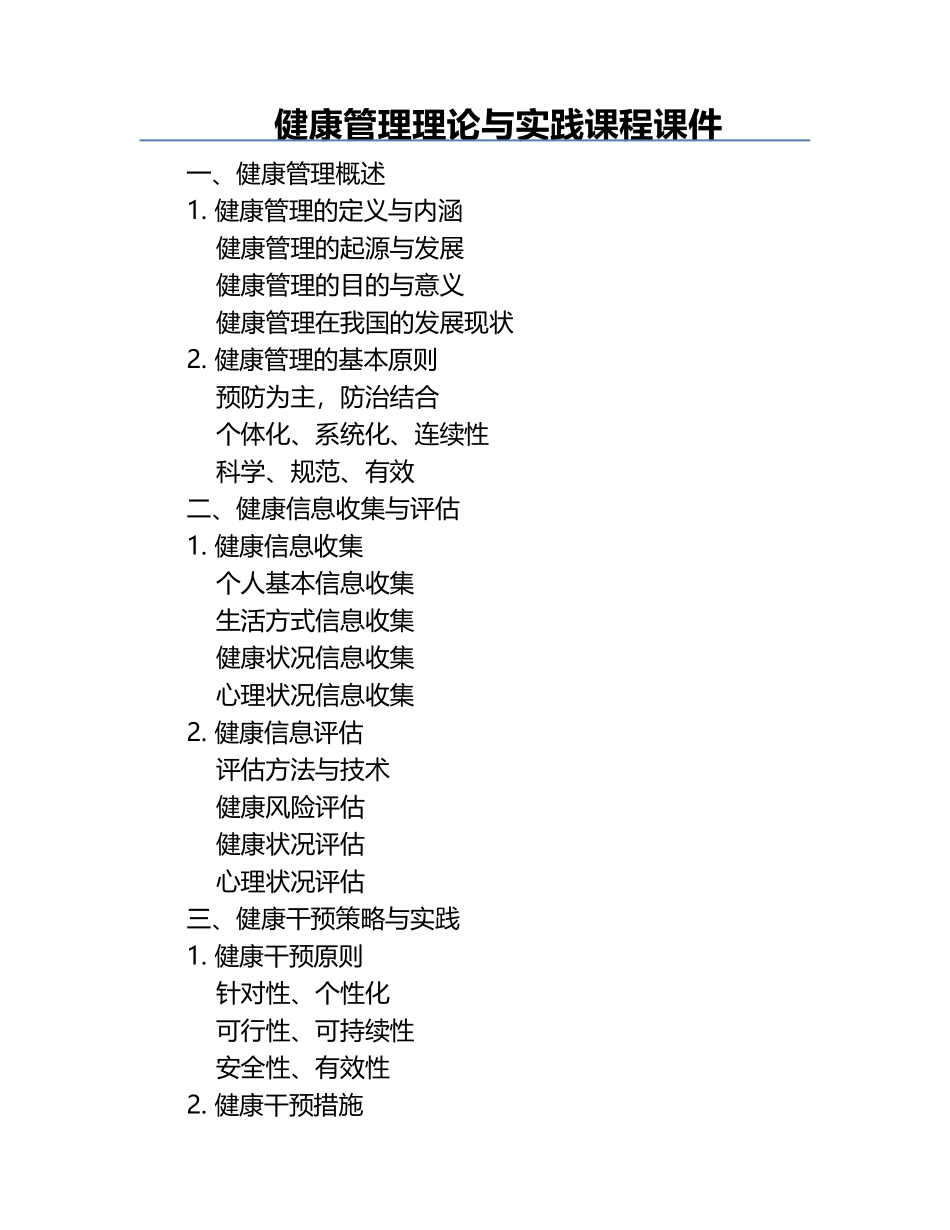 健康管理理论与实践课程课件

一、健康管理概述

1. 健康管理的定义与内涵

健康管理的起源与发展

健康管理的目的与意义

健康管理在我国的发展现状

2. 健康管理的基本原则

预防为主，防治结合

个体化、系统化、连续性

科学、规范、有效

二、健康信息收集与评估

1. 健康信息收集

个人基本信息收集

生活方式信息收集

健康状况信息收集

心理状况信息收集

2. 健康信息评估

评估方法与技术

健康风险评估

健康状况评估

心理状况评估

三、健康干预策略与实践

1. 健康干预原则

针对性、个性化

可行性、可持续性

安全性、有效性

2. 健康干预措施